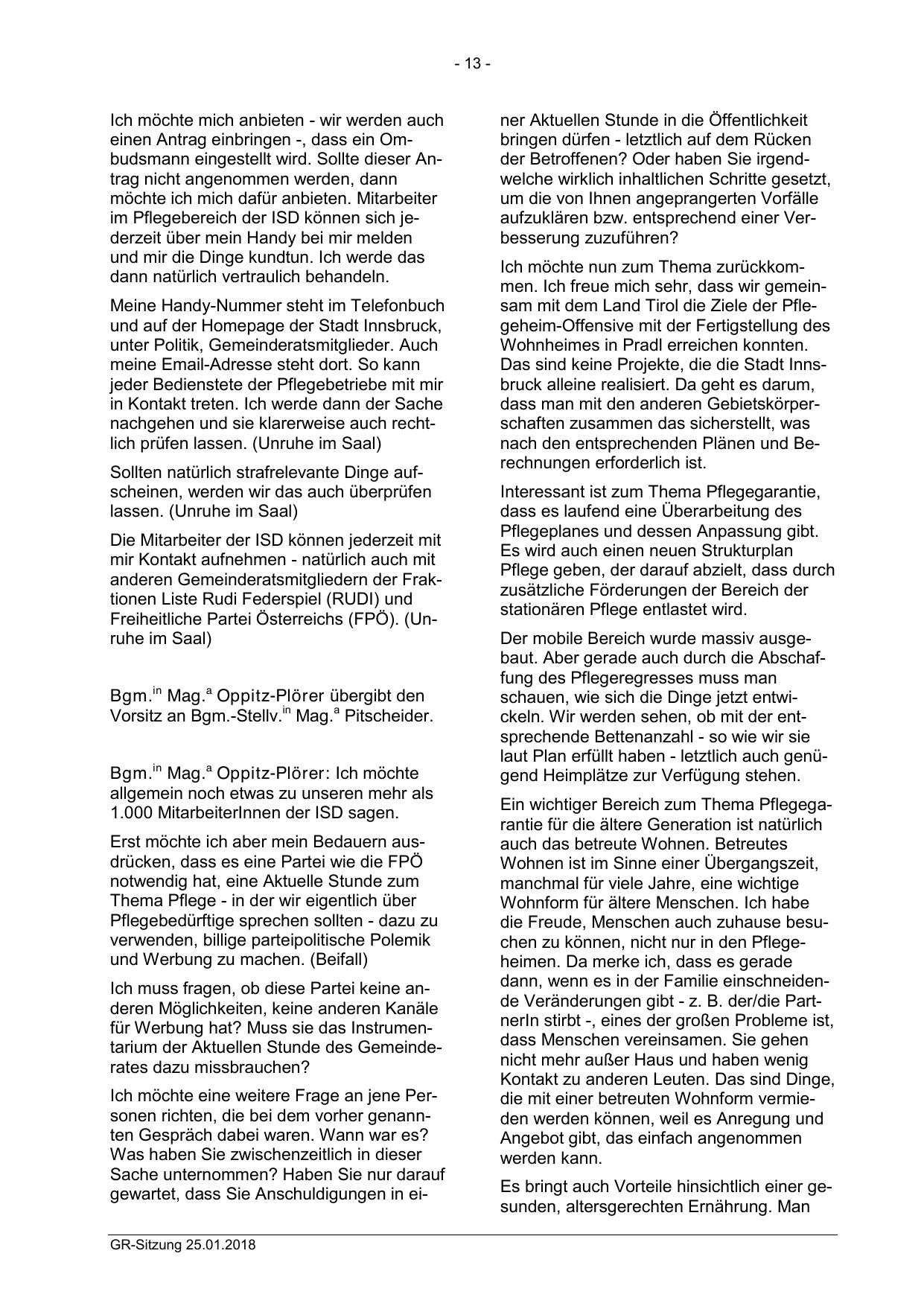 - 13 -

Ich möchte mich anbieten - wir werden auch einen Antrag einbringen -, dass ein Ombudsmann eingestellt wird. Sollte dieser Antrag nicht angenommen werden, dann möchte ich mich dafür anbieten. Mitarbeiter im Pflegebereich der ISD können sich jederzeit über mein Handy bei mir melden und mir die Dinge kundtun. Ich werde das dann natürlich vertraulich behandeln.

Meine Handy-Nummer steht im Telefonbuch und auf der Homepage der Stadt Innsbruck, unter Politik, Gemeinderatsmitglieder. Auch meine Email-Adresse steht dort. So kann jeder Bedienstete der Pflegebetriebe mit mir in Kontakt treten. Ich werde dann der Sache nachgehen und sie klarerweise auch rechtlich prüfen lassen. (Unruhe im Saal)

Sollten natürlich strafrelevante Dinge aufscheinen, werden wir das auch überprüfen lassen. (Unruhe im Saal)

Die Mitarbeiter der ISD können jederzeit mit mir Kontakt aufnehmen - natürlich auch mit anderen Gemeinderatsmitgliedern der Fraktionen Liste Rudi Federspiel (RUDI) und Freiheitliche Partei Österreichs (FPÖ). (Unruhe im Saal)

Bgm.$^{in}$ Mag.$^{a}$ Oppitz-Plörer übergibt den Vorsitz an Bgm.-Stellv.$^{in}$ Mag.$^{a}$ Pitscheider.

Bgm.$^{in}$ Mag.$^{a}$ Oppitz-Plörer: Ich möchte allgemein noch etwas zu unseren mehr als 1.000 MitarbeiterInnen der ISD sagen.

Erst möchte ich aber mein Bedauern ausdrücken, dass es eine Partei wie die FPÖ notwendig hat, eine Aktuelle Stunde zum Thema Pflege - in der wir eigentlich über Pflegebedürftige sprechen sollten - dazu zu verwenden, billige parteipolitische Polemik und Werbung zu machen. (Beifall)

Ich muss fragen, ob diese Partei keine anderen Möglichkeiten, keine anderen Kanäle für Werbung hat? Muss sie das Instrumentarium der Aktuellen Stunde des Gemeinderates dazu missbrauchen?

Ich möchte eine weitere Frage an jene Personen richten, die bei dem vorher genannten Gespräch dabei waren. Wann war es? Was haben Sie zwischenzeitlich in dieser Sache unternommen? Haben Sie nur darauf gewartet, dass Sie Anschuldigungen in einer Aktuellen Stunde in die Öffentlichkeit bringen dürfen - letztlich auf dem Rücken der Betroffenen? Oder haben Sie irgendwelche wirklich inhaltlichen Schritte gesetzt, um die von Ihnen angeprangerten Vorfälle aufzuklären bzw. entsprechend einer Verbesserung zuzuführen?

Ich möchte nun zum Thema zurückkommen. Ich freue mich sehr, dass wir gemeinsam mit dem Land Tirol die Ziele der Pflegeheim-Offensive mit der Fertigstellung des Wohnheimes in Pradl erreichen konnten. Das sind keine Projekte, die die Stadt Innsbruck alleine realisiert. Da geht es darum, dass man mit den anderen Gebietskörperschaften zusammen das sicherstellt, was nach den entsprechenden Plänen und Berechnungen erforderlich ist.

Interessant ist zum Thema Pflegegarantie, dass es laufend eine Überarbeitung des Pflegeplanes und dessen Anpassung gibt. Es wird auch einen neuen Strukturplan Pflege geben, der darauf abzielt, dass durch zusätzliche Förderungen der Bereich der stationären Pflege entlastet wird.

Der mobile Bereich wurde massiv ausgebaut. Aber gerade auch durch die Abschaffung des Pflegeregresses muss man schauen, wie sich die Dinge jetzt entwickeln. Wir werden sehen, ob mit der entsprechende Bettenanzahl - so wie wir sie laut Plan erfüllt haben - letztlich auch genügend Heimplätze zur Verfügung stehen.

Ein wichtiger Bereich zum Thema Pflegegarantie für die ältere Generation ist natürlich auch das betreute Wohnen. Betreutes Wohnen ist im Sinne einer Übergangszeit, manchmal für viele Jahre, eine wichtige Wohnform für ältere Menschen. Ich habe die Freude, Menschen auch zuhause besuchen zu können, nicht nur in den Pflegeheimen. Da merke ich, dass es gerade dann, wenn es in der Familie einschneidende Veränderungen gibt - z. B. der/die PartnerIn stirbt -, eines der großen Probleme ist, dass Menschen vereinsamen. Sie gehen nicht mehr außer Haus und haben wenig Kontakt zu anderen Leuten. Das sind Dinge, die mit einer betreuten Wohnform vermieden werden können, weil es Anregung und Angebot gibt, das einfach angenommen werden kann.

Es bringt auch Vorteile hinsichtlich einer gesunden, altersgerechten Ernährung. Man

GR-Sitzung 25.01.2018